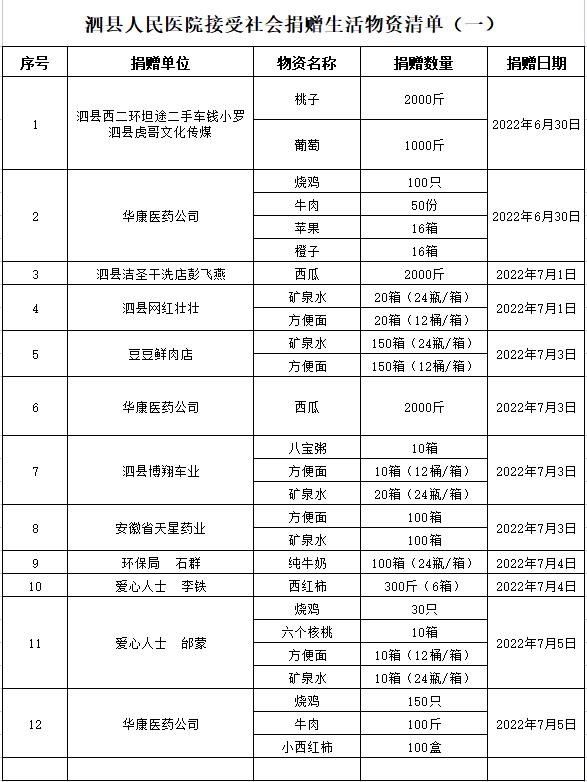 泗县人民医院接受社会捐赠生活物资清单（一）

| 序号 | 捐赠单位 | 物资名称 | 捐赠数量 | 捐赠日期 |
|---|---|---|---|---|
| 1 | 泗县西二环坦途二手车钱小罗 泗县虎哥文化传媒 | 桃子 | 2000斤 | 2022年6月30日 |
| | | 葡萄 | 1000斤 | |
| 2 | 华康医药公司 | 烧鸡 | 100只 | 2022年6月30日 |
| | | 牛肉 | 50份 | |
| | | 苹果 | 16箱 | |
| | | 橙子 | 16箱 | |
| 3 | 泗县洁圣干洗店彭飞燕 | 西瓜 | 2000斤 | 2022年7月1日 |
| 4 | 泗县网红壮壮 | 矿泉水 | 20箱（24瓶/箱） | 2022年7月1日 |
| | | 方便面 | 20箱（12桶/箱） | |
| 5 | 豆豆鲜肉店 | 矿泉水 | 150箱（24瓶/箱） | 2022年7月3日 |
| | | 方便面 | 150箱（12桶/箱） | |
| 6 | 华康医药公司 | 西瓜 | 2000斤 | 2022年7月3日 |
| 7 | 泗县博翔车业 | 八宝粥 | 10箱 | 2022年7月3日 |
| | | 方便面 | 10箱（12桶/箱） | |
| | | 矿泉水 | 20箱（24瓶/箱） | |
| 8 | 安徽省天星药业 | 方便面 | 100箱 | 2022年7月3日 |
| | | 矿泉水 | 100箱 | |
| 9 | 环保局　石群 | 纯牛奶 | 100箱（24瓶/箱） | 2022年7月4日 |
| 10 | 爱心人士　李铁 | 西红柿 | 300斤（6箱） | 2022年7月4日 |
| 11 | 爱心人士　郜蒙 | 烧鸡 | 30只 | 2022年7月5日 |
| | | 六个核桃 | 10箱 | |
| | | 方便面 | 10箱（12桶/箱） | |
| | | 矿泉水 | 10箱（24瓶/箱） | |
| 12 | 华康医药公司 | 烧鸡 | 150只 | 2022年7月5日 |
| | | 牛肉 | 100斤 | |
| | | 小西红柿 | 100盒 | |